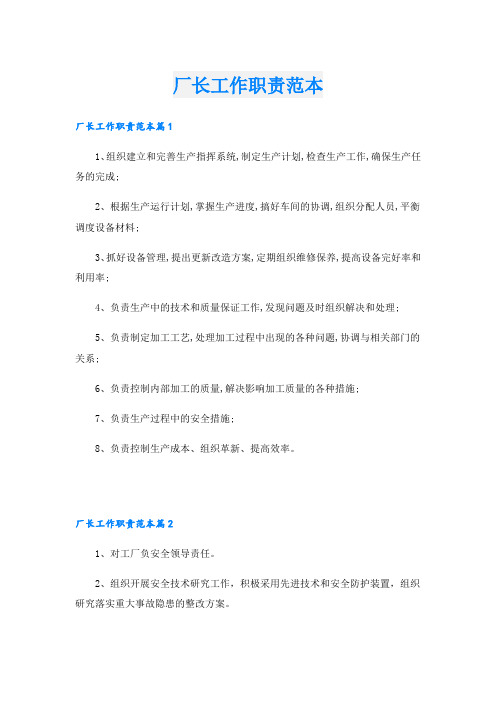 厂长工作职责范本

厂长工作职责范本篇1

1、组织建立和完善生产指挥系统，制定生产计划，检查生产工作，确保生产任务的完成；

2、根据生产运行计划，掌握生产进度，搞好车间的协调，组织分配人员，平衡调度设备材料；

3、抓好设备管理，提出更新改造方案，定期组织维修保养，提高设备完好率和利用率；

4、负责生产中的技术和质量保证工作，发现问题及时组织解决和处理；

5、负责制定加工工艺，处理加工过程中出现的各种问题，协调与相关部门的关系；

6、负责控制内部加工的质量，解决影响加工质量的各种措施；

7、负责生产过程中的安全措施；

8、负责控制生产成本、组织革新、提高效率。

厂长工作职责范本篇2

1、对工厂负安全领导责任。

2、组织开展安全技术研究工作，积极采用先进技术和安全防护装置，组织研究落实重大事故隐患的整改方案。